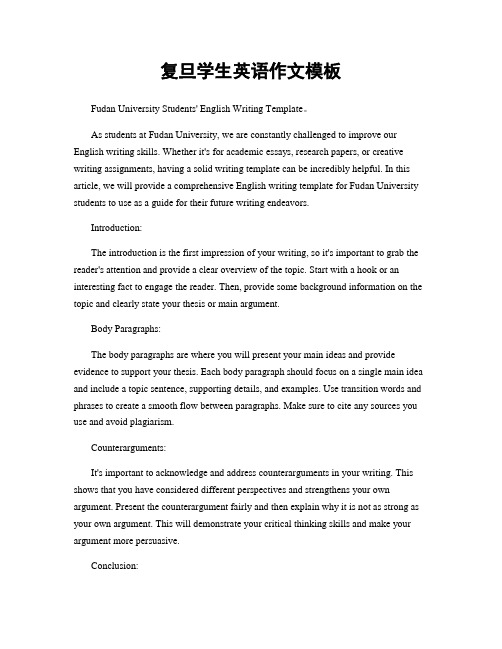 复旦学生英语作文模板

Fudan University Students' English Writing Template。

As students at Fudan University, we are constantly challenged to improve our English writing skills. Whether it's for academic essays, research papers, or creative writing assignments, having a solid writing template can be incredibly helpful. In this article, we will provide a comprehensive English writing template for Fudan University students to use as a guide for their future writing endeavors.

Introduction:

The introduction is the first impression of your writing, so it's important to grab the reader's attention and provide a clear overview of the topic. Start with a hook or an interesting fact to engage the reader. Then, provide some background information on the topic and clearly state your thesis or main argument.

Body Paragraphs:

The body paragraphs are where you will present your main ideas and provide evidence to support your thesis. Each body paragraph should focus on a single main idea and include a topic sentence, supporting details, and examples. Use transition words and phrases to create a smooth flow between paragraphs. Make sure to cite any sources you use and avoid plagiarism.

Counterarguments:

It's important to acknowledge and address counterarguments in your writing. This shows that you have considered different perspectives and strengthens your own argument. Present the counterargument fairly and then explain why it is not as strong as your own argument. This will demonstrate your critical thinking skills and make your argument more persuasive.

Conclusion: